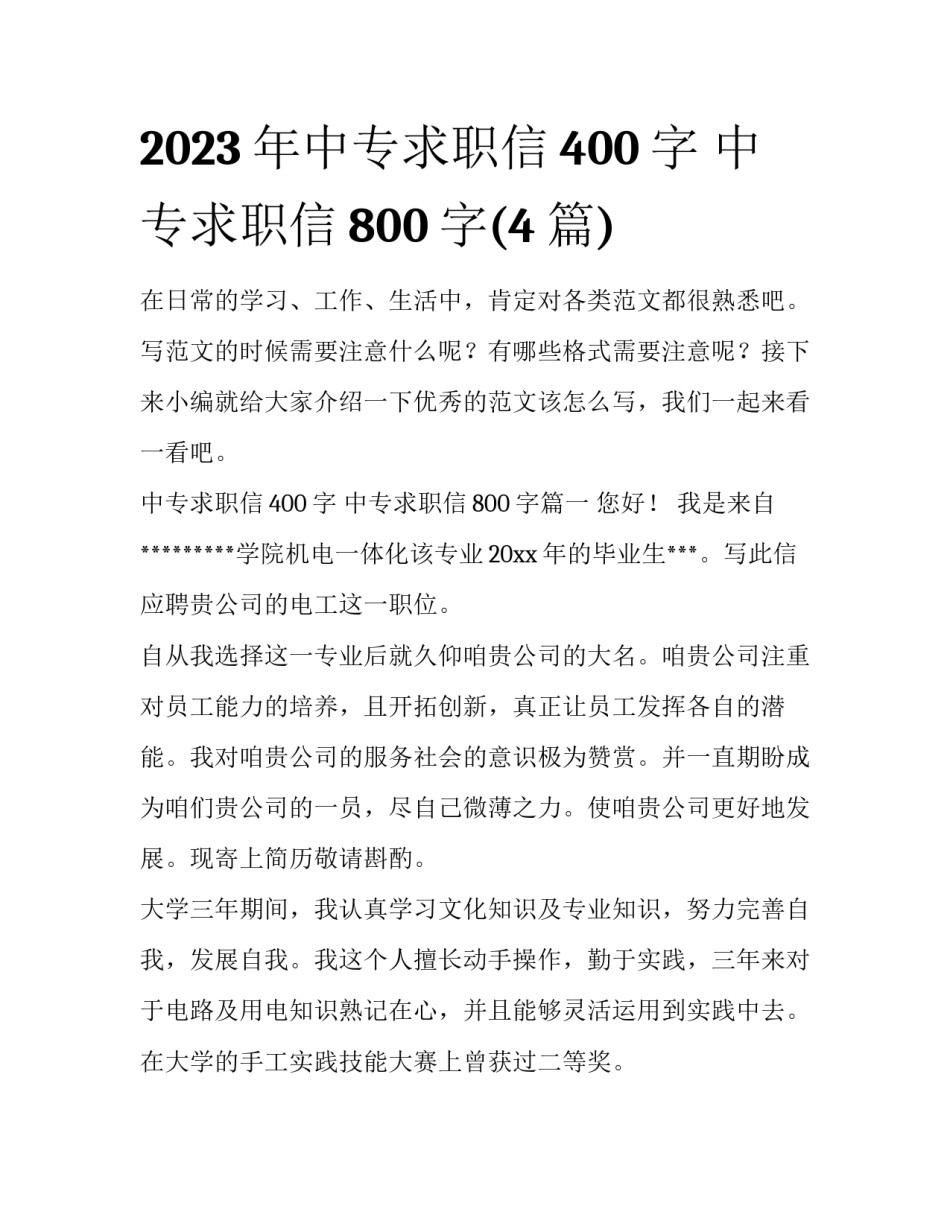 2023 年中专求职信 400 字 中专求职信 800 字(4 篇)

在日常的学习、工作、生活中，肯定对各类范文都很熟悉吧。写范文的时候需要注意什么呢？有哪些格式需要注意呢？接下来小编就给大家介绍一下优秀的范文该怎么写，我们一起来看一看吧。

中专求职信 400 字 中专求职信 800 字篇一 您好！ 我是来自*********学院机电一体化该专业 20xx 年的毕业生***。写此信应聘贵公司的电工这一职位。

自从我选择这一专业后就久仰咱贵公司的大名。咱贵公司注重对员工能力的培养，且开拓创新，真正让员工发挥各自的潜能。我对咱贵公司的服务社会的意识极为赞赏。并一直期盼成为咱们贵公司的一员，尽自己微薄之力。使咱贵公司更好地发展。现寄上简历敬请斟酌。

大学三年期间，我认真学习文化知识及专业知识，努力完善自我，发展自我。我这个人擅长动手操作，勤于实践，三年来对于电路及用电知识熟记在心，并且能够灵活运用到实践中去。在大学的手工实践技能大赛上曾获过二等奖。